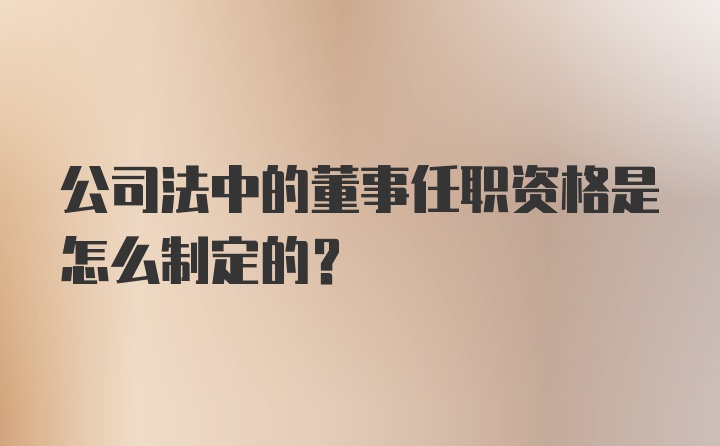 公司法中的董事任职资格是怎么制定的？